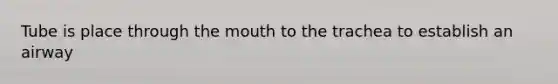 Tube is place through the mouth to the trachea to establish an airway